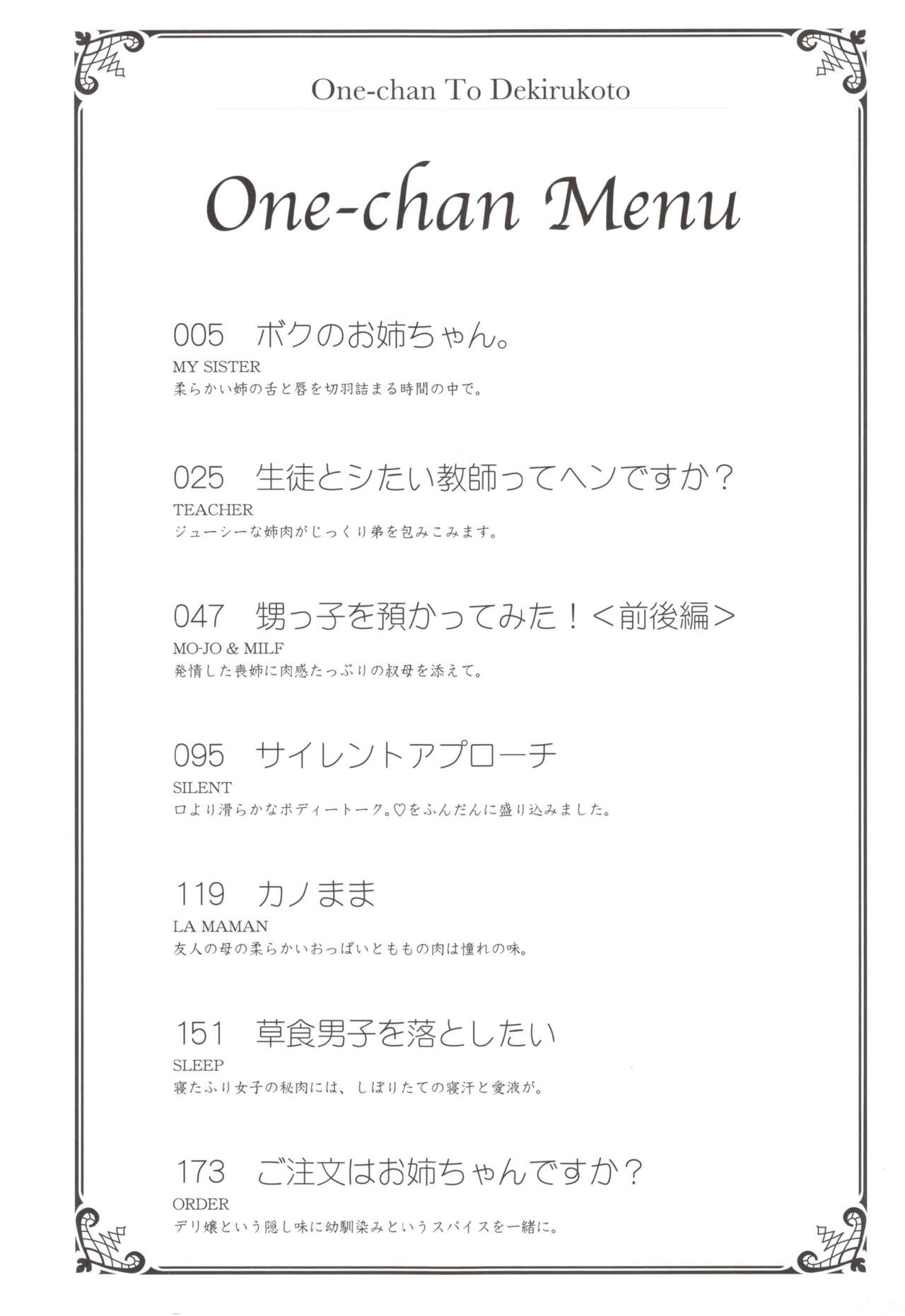 One-chan To Dekirukoto

One-chan Menu

005　ボクのお姉ちゃん。
MY SISTER
柔らかい姉の舌と唇を切羽詰まる時間の中で。

025　生徒とシたい教師ってヘンですか？
TEACHER
ジューシーな姉肉がじっくり弟を包みこみます。

047　甥っ子を預かってみた！＜前後編＞
MO-JO & MILF
発情した喪姉に肉感たっぷりの叔母を添えて。

095　サイレントアプローチ
SILENT
口より滑らかなボディートーク。♡をふんだんに盛り込みました。

119　カノまま
LA MAMAN
友人の母の柔らかいおっぱいとももの肉は憧れの味。

151　草食男子を落としたい
SLEEP
寝たふり女子の秘肉には、しぼりたての寝汗と愛液が。

173　ご注文はお姉ちゃんですか？
ORDER
デリ嬢という隠し味に幼馴染みというスパイスを一緒に。